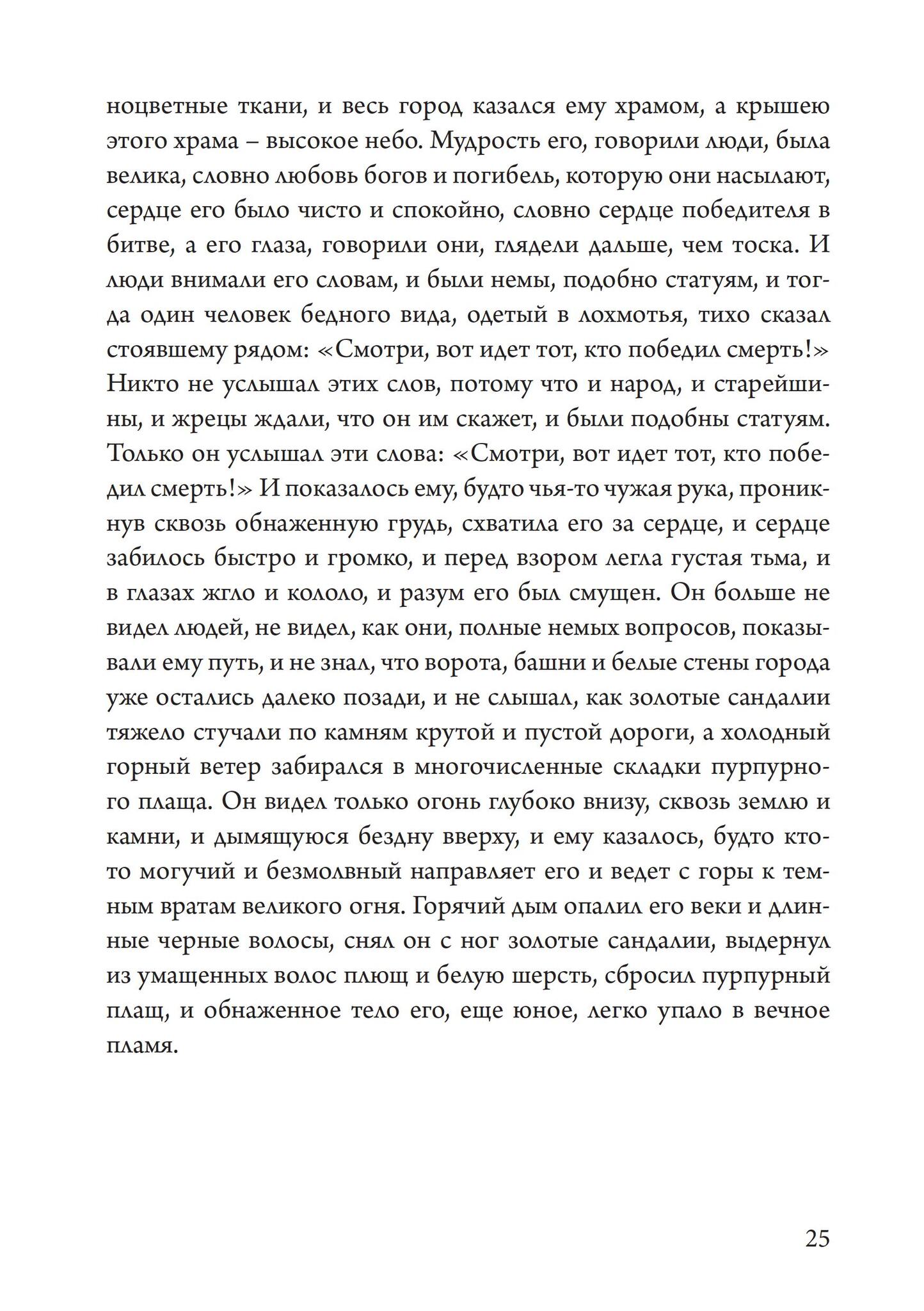 ноцветные ткани, и весь город казался ему храмом, а крышею этого храма – высокое небо. Мудрость его, говорили люди, была велика, словно любовь богов и погибель, которую они насылают, сердце его было чисто и спокойно, словно сердце победителя в битве, а его глаза, говорили они, глядели дальше, чем тоска. И люди внимали его словам, и были немы, подобно статуям, и тогда один человек бедного вида, одетый в лохмотья, тихо сказал стоявшему рядом: «Смотри, вот идет тот, кто победил смерть!» Никто не услышал этих слов, потому что и народ, и старейшины, и жрецы ждали, что он им скажет, и были подобны статуям. Только он услышал эти слова: «Смотри, вот идет тот, кто победил смерть!» И показалось ему, будто чья-то чужая рука, проникнув сквозь обнаженную грудь, схватила его за сердце, и сердце забилось быстро и громко, и перед взором легла густая тьма, и в глазах жгло и кололо, и разум его был смущен. Он больше не видел людей, не видел, как они, полные немых вопросов, показывали ему путь, и не знал, что ворота, башни и белые стены города уже остались далеко позади, и не слышал, как золотые сандалии тяжело стучали по камням крутой и пустой дороги, а холодный горный ветер забирался в многочисленные складки пурпурного плаща. Он видел только огонь глубоко внизу, сквозь землю и камни, и дымящуюся бездну вверху, и ему казалось, будто кто-то могучий и безмолвный направляет его и ведет с горы к темным вратам великого огня. Горячий дым опалил его веки и длинные черные волосы, снял он с ног золотые сандалии, выдернул из умащенных волос плющ и белую шерсть, сбросил пурпурный плащ, и обнаженное тело его, еще юное, легко упало в вечное пламя.

25